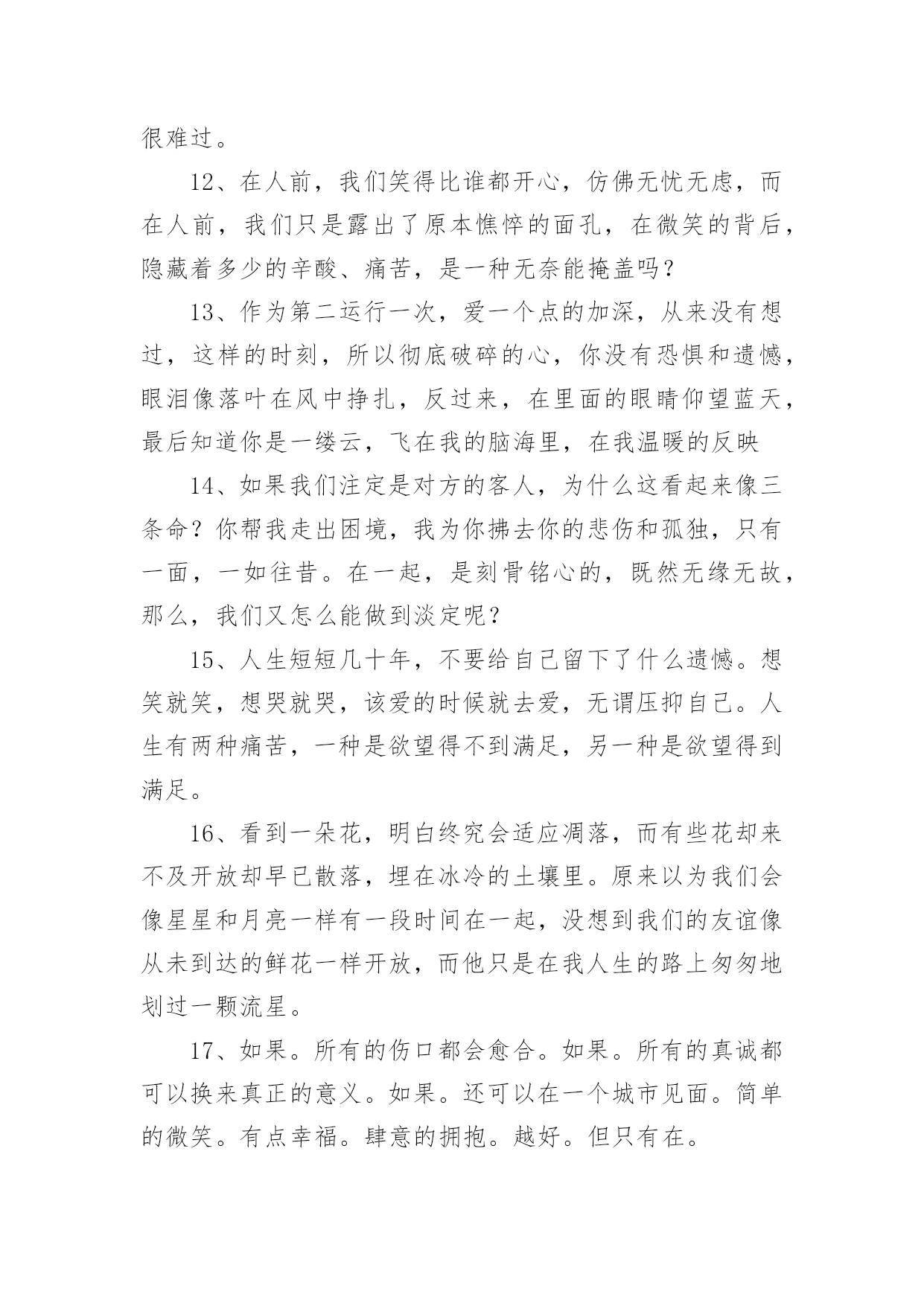 很难过。

12、在人前，我们笑得比谁都开心，仿佛无忧无虑，而在人前，我们只是露出了原本憔悴的面孔，在微笑的背后，隐藏着多少的辛酸、痛苦，是一种无奈能掩盖吗？

13、作为第二运行一次，爱一个点的加深，从来没有想过，这样的时刻，所以彻底破碎的心，你没有恐惧和遗憾，眼泪像落叶在风中挣扎，反过来，在里面的眼睛仰望蓝天，最后知道你是一缕云，飞在我的脑海里，在我温暖的反映

14、如果我们注定是对方的客人，为什么这看起来像三条命？你帮我走出困境，我为你拂去你的悲伤和孤独，只有一面，一如往昔。在一起，是刻骨铭心的，既然无缘无故，那么，我们又怎么能做到淡定呢？

15、人生短短几十年，不要给自己留下了什么遗憾。想笑就笑，想哭就哭，该爱的时候就去爱，无谓压抑自己。人生有两种痛苦，一种是欲望得不到满足，另一种是欲望得到满足。

16、看到一朵花，明白终究会适应凋落，而有些花却来不及开放却早已散落，埋在冰冷的土壤里。原来以为我们会像星星和月亮一样有一段时间在一起，没想到我们的友谊像从未到达的鲜花一样开放，而他只是在我人生的路上匆匆地划过一颗流星。

17、如果。所有的伤口都会愈合。如果。所有的真诚都可以换来真正的意义。如果。还可以在一个城市见面。简单的微笑。有点幸福。肆意的拥抱。越好。但只有在。